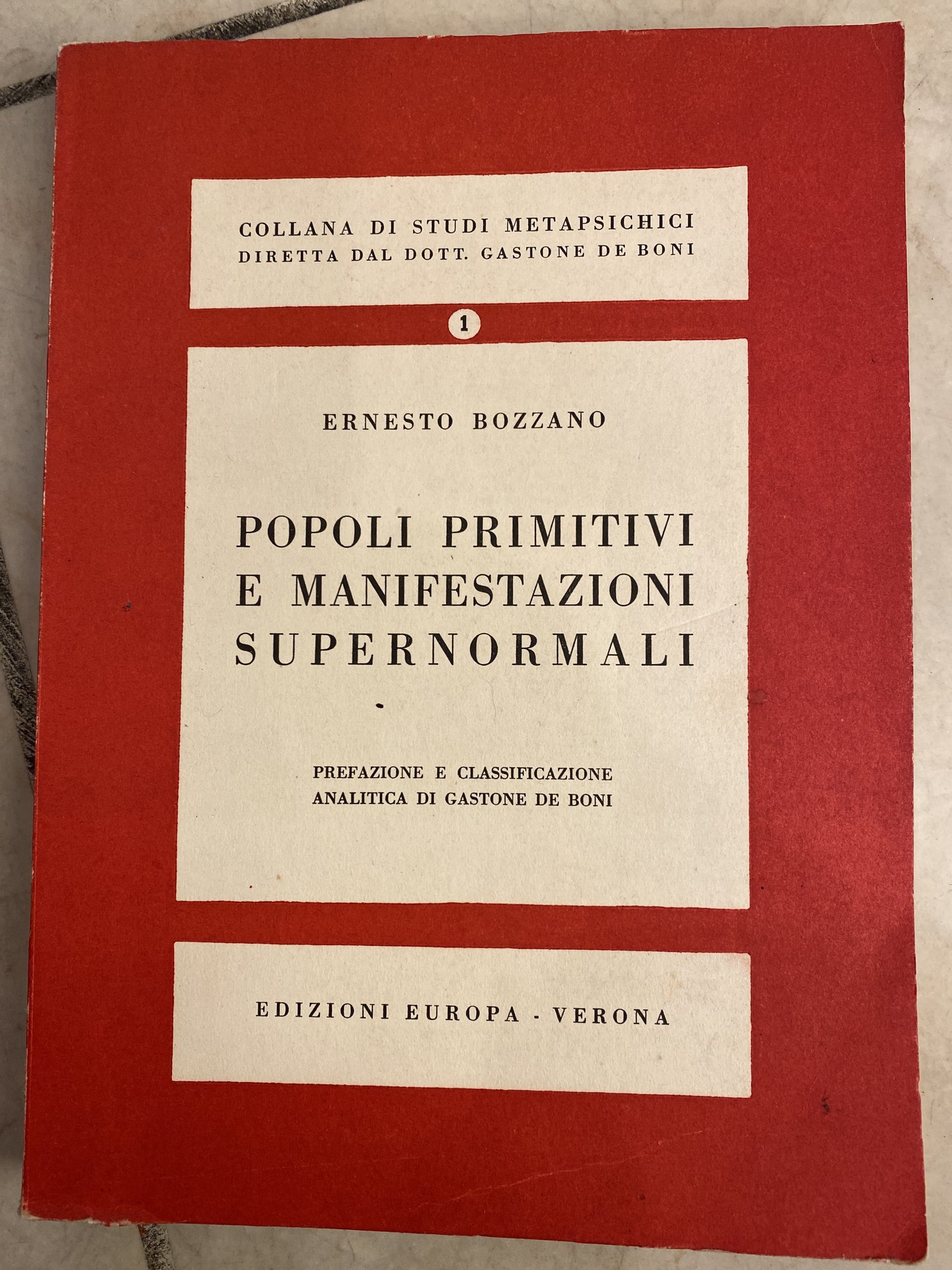 COLLANA DI STUDI METAPSICHICI
DIRETTA DAL DOTT. GASTONE DE BONI

1

ERNESTO BOZZANO

POPOLI PRIMITIVI
E MANIFESTAZIONI
SUPERNORMALI

PREFAZIONE E CLASSIFICAZIONE
ANALITICA DI GASTONE DE BONI

EDIZIONI EUROPA - VERONA